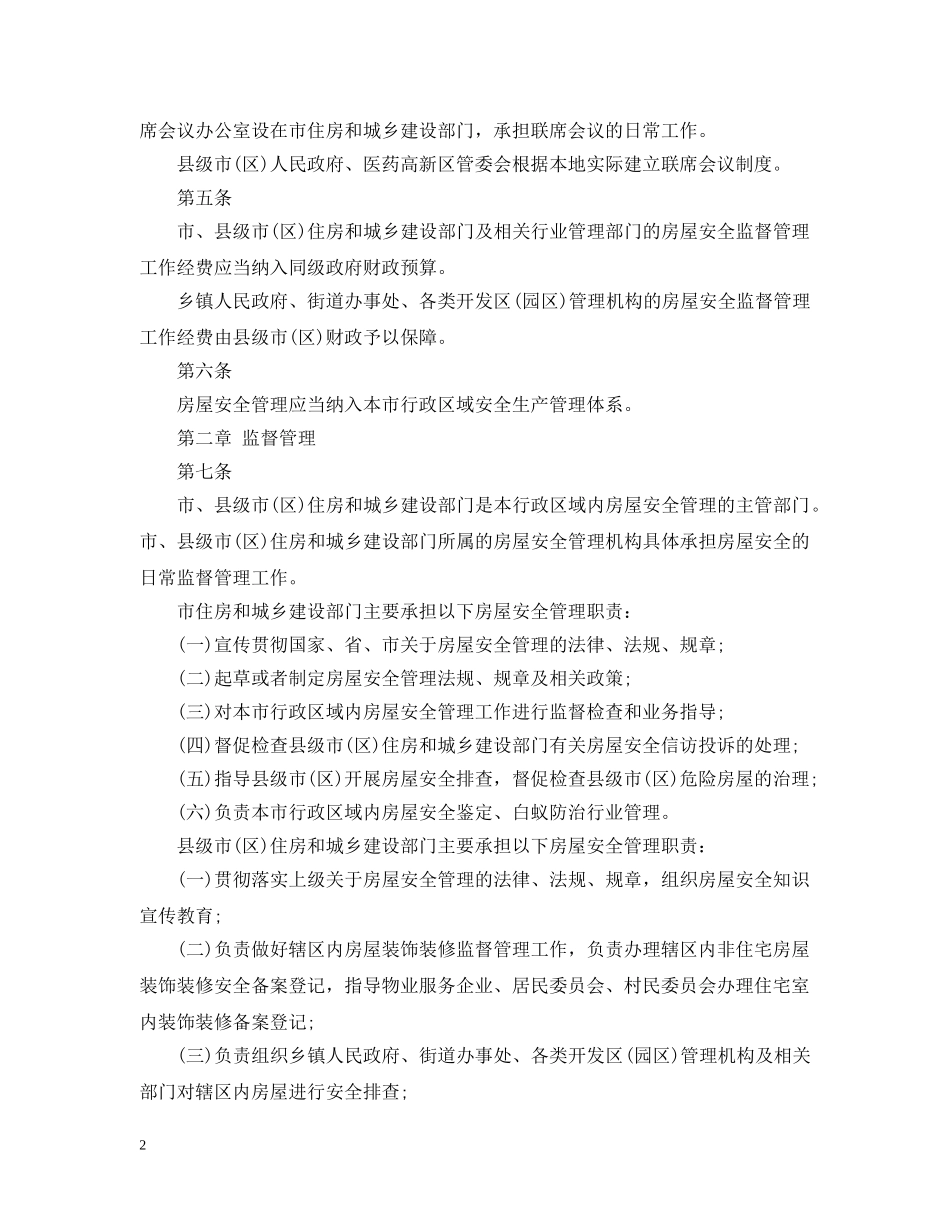 席会议办公室设在市住房和城乡建设部门，承担联席会议的日常工作。

县级市(区)人民政府、医药高新区管委会根据本地实际建立联席会议制度。

第五条

市、县级市(区)住房和城乡建设部门及相关行业管理部门的房屋安全监督管理工作经费应当纳入同级政府财政预算。

乡镇人民政府、街道办事处、各类开发区(园区)管理机构的房屋安全监督管理工作经费由县级市(区)财政予以保障。

第六条

房屋安全管理应当纳入本市行政区域安全生产管理体系。

第二章 监督管理

第七条

市、县级市(区)住房和城乡建设部门是本行政区域内房屋安全管理的主管部门。市、县级市(区)住房和城乡建设部门所属的房屋安全管理机构具体承担房屋安全的日常监督管理工作。

市住房和城乡建设部门主要承担以下房屋安全管理职责：

(一)宣传贯彻国家、省、市关于房屋安全管理的法律、法规、规章；

(二)起草或者制定房屋安全管理法规、规章及相关政策；

(三)对本市行政区域内房屋安全管理工作进行监督检查和业务指导；

(四)督促检查县级市(区)住房和城乡建设部门有关房屋安全信访投诉的处理；

(五)指导县级市(区)开展房屋安全排查，督促检查县级市(区)危险房屋的治理；

(六)负责本市行政区域内房屋安全鉴定、白蚁防治行业管理。

县级市(区)住房和城乡建设部门主要承担以下房屋安全管理职责：

(一)贯彻落实上级关于房屋安全管理的法律、法规、规章，组织房屋安全知识宣传教育；

(二)负责做好辖区内房屋装饰装修监督管理工作，负责办理辖区内非住宅房屋装饰装修安全备案登记，指导物业服务企业、居民委员会、村民委员会办理住宅室内装饰装修备案登记；

(三)负责组织乡镇人民政府、街道办事处、各类开发区(园区)管理机构及相关部门对辖区内房屋进行安全排查；

2